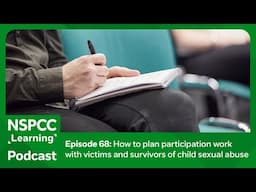 NSPCC
Learning
Podcast

Episode 68: How to plan participation work with victims and survivors of child sexual abuse